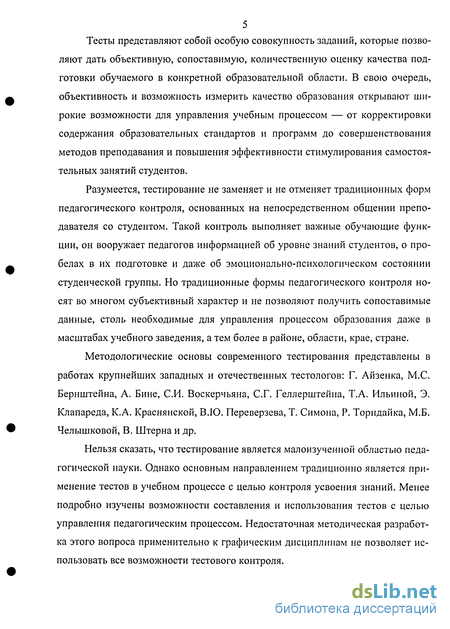 5

Тесты представляют собой особую совокупность заданий, которые позволяют дать объективную, сопоставимую, количественную оценку качества подготовки обучаемого в конкретной образовательной области. В свою очередь, объективность и возможность измерить качество образования открывают широкие возможности для управления учебным процессом — от корректировки содержания образовательных стандартов и программ до совершенствования методов преподавания и повышения эффективности стимулирования самостоятельных занятий студентов.

Разумеется, тестирование не заменяет и не отменяет традиционных форм педагогического контроля, основанных на непосредственном общении преподавателя со студентом. Такой контроль выполняет важные обучающие функции, он вооружает педагогов информацией об уровне знаний студентов, о пробелах в их подготовке и даже об эмоционально-психологическом состоянии студенческой группы. Но традиционные формы педагогического контроля носят во многом субъективный характер и не позволяют получить сопоставимые данные, столь необходимые для управления процессом образования даже в масштабах учебного заведения, а тем более в районе, области, крае, стране.

Методологические основы современного тестирования представлены в работах крупнейших западных и отечественных тестологов: Г. Айзенка, М.С. Бернштейна, А. Бине, С.И. Воскерчьяна, С.Г. Геллерштейна, Т.А. Ильиной, Э. Клапареда, К.А. Краснянской, В.Ю. Переверзева, Т. Симона, Р. Торндайка, М.Б. Челышковой, В. Штерна и др.

Нельзя сказать, что тестирование является малоизученной областью педагогической науки. Однако основным направлением традиционно является применение тестов в учебном процессе с целью контроля усвоения знаний. Менее подробно изучены возможности составления и использования тестов с целью управления педагогическим процессом. Недостаточная методическая разработка этого вопроса применительно к графическим дисциплинам не позволяет использовать все возможности тестового контроля.

dsLib.net
библиотека диссертаций